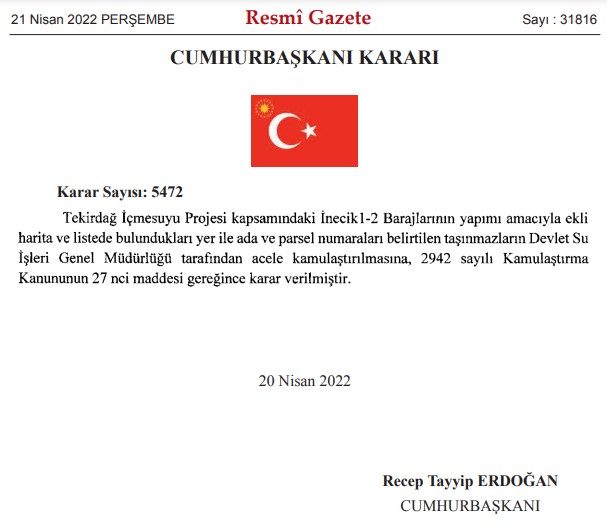 21 Nisan 2022 PERŞEMBE

Resmî Gazete

Sayı : 31816

CUMHURBAŞKANI KARARI

Karar Sayısı: 5472

Tekirdağ İçmesuyu Projesi kapsamındaki İnecik1-2 Barajlarının yapımı amacıyla ekli harita ve listede bulundukları yer ile ada ve parsel numaraları belirtilen taşınmazların Devlet Su İşleri Genel Müdürlüğü tarafından acele kamulaştırılmasına, 2942 sayılı Kamulaştırma Kanununun 27 nci maddesi gereğince karar verilmiştir.

20 Nisan 2022

Recep Tayyip ERDOĞAN
CUMHURBAŞKANI